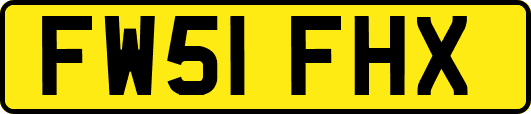 FW51 FHX